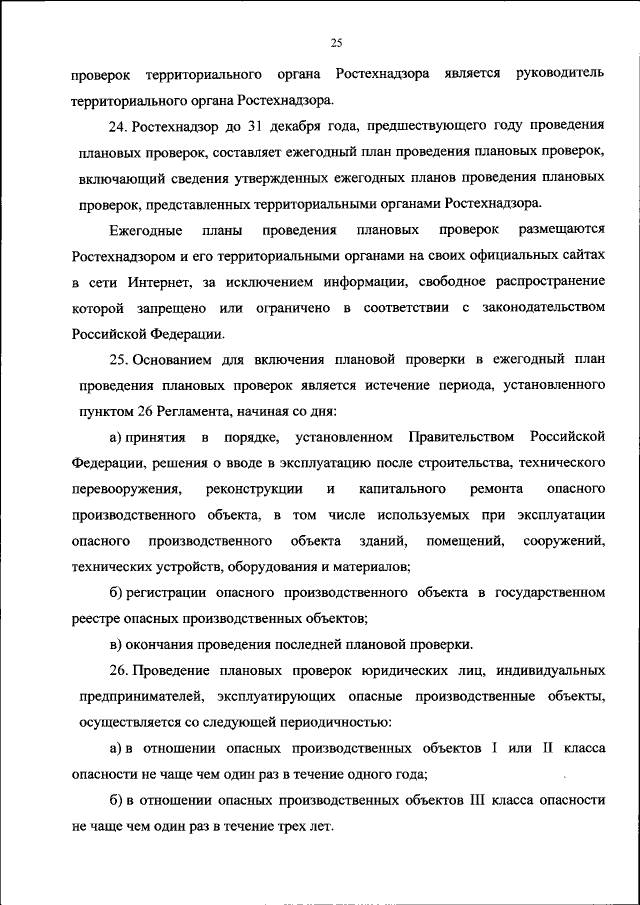 25

проверок территориального органа Ростехнадзора является руководитель территориального органа Ростехнадзора.

24. Ростехнадзор до 31 декабря года, предшествующего году проведения плановых проверок, составляет ежегодный план проведения плановых проверок, включающий сведения утвержденных ежегодных планов проведения плановых проверок, представленных территориальными органами Ростехнадзора.

Ежегодные планы проведения плановых проверок размещаются Ростехнадзором и его территориальными органами на своих официальных сайтах в сети Интернет, за исключением информации, свободное распространение которой запрещено или ограничено в соответствии с законодательством Российской Федерации.

25. Основанием для включения плановой проверки в ежегодный план проведения плановых проверок является истечение периода, установленного пунктом 26 Регламента, начиная со дня:

а) принятия в порядке, установленном Правительством Российской Федерации, решения о вводе в эксплуатацию после строительства, технического перевооружения, реконструкции и капитального ремонта опасного производственного объекта, в том числе используемых при эксплуатации опасного производственного объекта зданий, помещений, сооружений, технических устройств, оборудования и материалов;

б) регистрации опасного производственного объекта в государственном реестре опасных производственных объектов;

в) окончания проведения последней плановой проверки.

26. Проведение плановых проверок юридических лиц, индивидуальных предпринимателей, эксплуатирующих опасные производственные объекты, осуществляется со следующей периодичностью:

а) в отношении опасных производственных объектов I или II класса опасности не чаще чем один раз в течение одного года;

б) в отношении опасных производственных объектов III класса опасности не чаще чем один раз в течение трех лет.